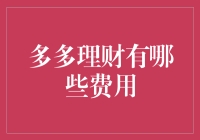 多多理财有哪些费用